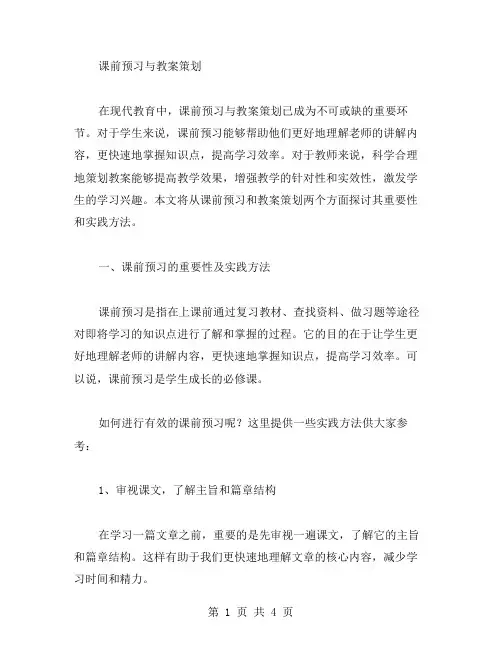 课前预习与教案策划

在现代教育中，课前预习与教案策划已成为不可或缺的重要环节。对于学生来说，课前预习能够帮助他们更好地理解老师的讲解内容，更快速地掌握知识点，提高学习效率。对于教师来说，科学合理地策划教案能够提高教学效果，增强教学的针对性和实效性，激发学生的学习兴趣。本文将从课前预习和教案策划两个方面探讨其重要性和实践方法。

一、课前预习的重要性及实践方法

课前预习是指在上课前通过复习教材、查找资料、做习题等途径对即将学习的知识点进行了解和掌握的过程。它的目的在于让学生更好地理解老师的讲解内容，更快速地掌握知识点，提高学习效率。可以说，课前预习是学生成长的必修课。

如何进行有效的课前预习呢？这里提供一些实践方法供大家参考：

1、审视课文，了解主旨和篇章结构

在学习一篇文章之前，重要的是先审视一遍课文，了解它的主旨和篇章结构。这样有助于我们更快速地理解文章的核心内容，减少学习时间和精力。

第 1 页 共 4 页